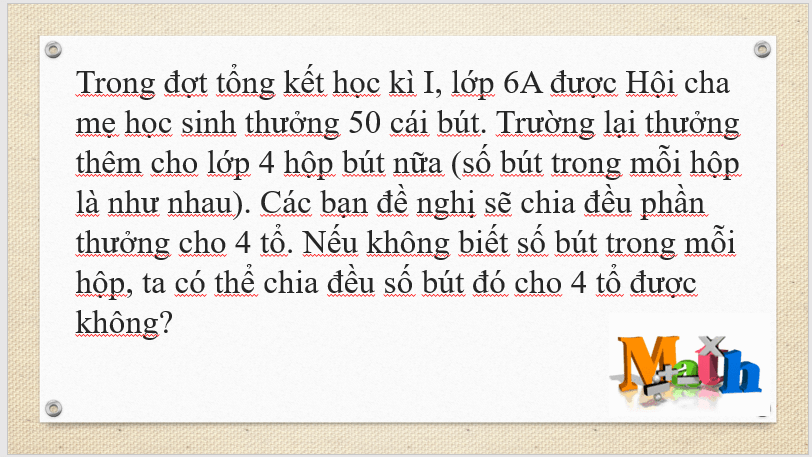 Trong đợt tổng kết học kì I, lớp 6A được Hội cha mẹ học sinh thưởng 50 cái bút. Trường lại thưởng thêm cho lớp 4 hộp bút nữa (số bút trong mỗi hộp là như nhau). Các bạn đề nghị sẽ chia đều phần thưởng cho 4 tổ. Nếu không biết số bút trong mỗi hộp, ta có thể chia đều số bút đó cho 4 tổ được không?

Math